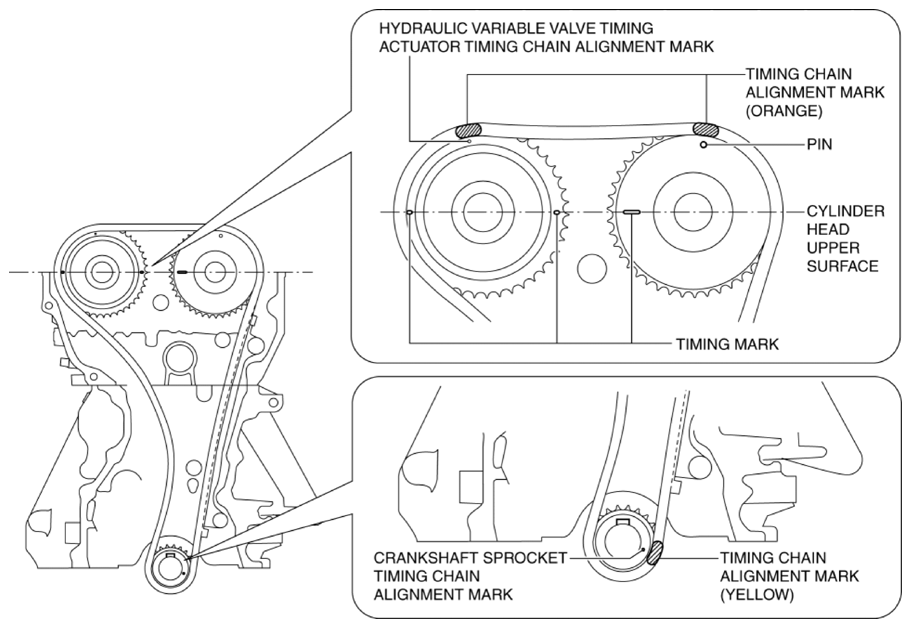 HYDRAULIC VARIABLE VALVE TIMING ACTUATOR TIMING CHAIN ALIGNMENT MARK

TIMING CHAIN ALIGNMENT MARK (ORANGE)

PIN

CYLINDER HEAD UPPER SURFACE

TIMING MARK

CRANKSHAFT SPROCKET TIMING CHAIN ALIGNMENT MARK

TIMING CHAIN ALIGNMENT MARK (YELLOW)